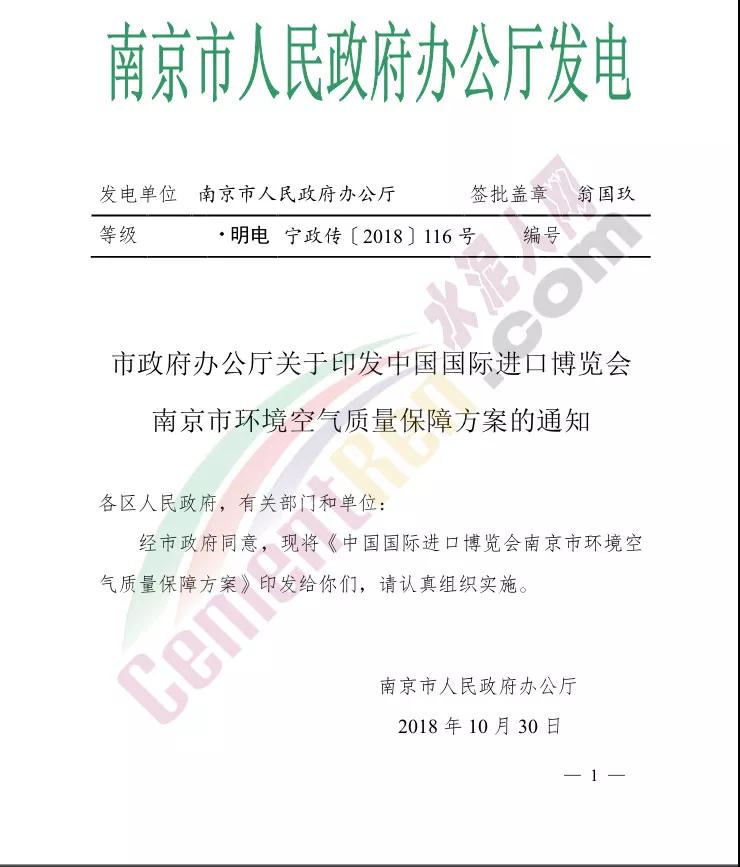 南京市人民政府办公厅发电

发电单位 南京市人民政府办公厅 签批盖章 翁国玖

等级 ·明电 宁政传〔2018〕116号 编号

水泥人网 CementRen.com

市政府办公厅关于印发中国国际进口博览会南京市环境空气质量保障方案的通知

各区人民政府，有关部门和单位：

经市政府同意，现将《中国国际进口博览会南京市环境空气质量保障方案》印发给你们，请认真组织实施。

南京市人民政府办公厅

2018年10月30日

— 1 —